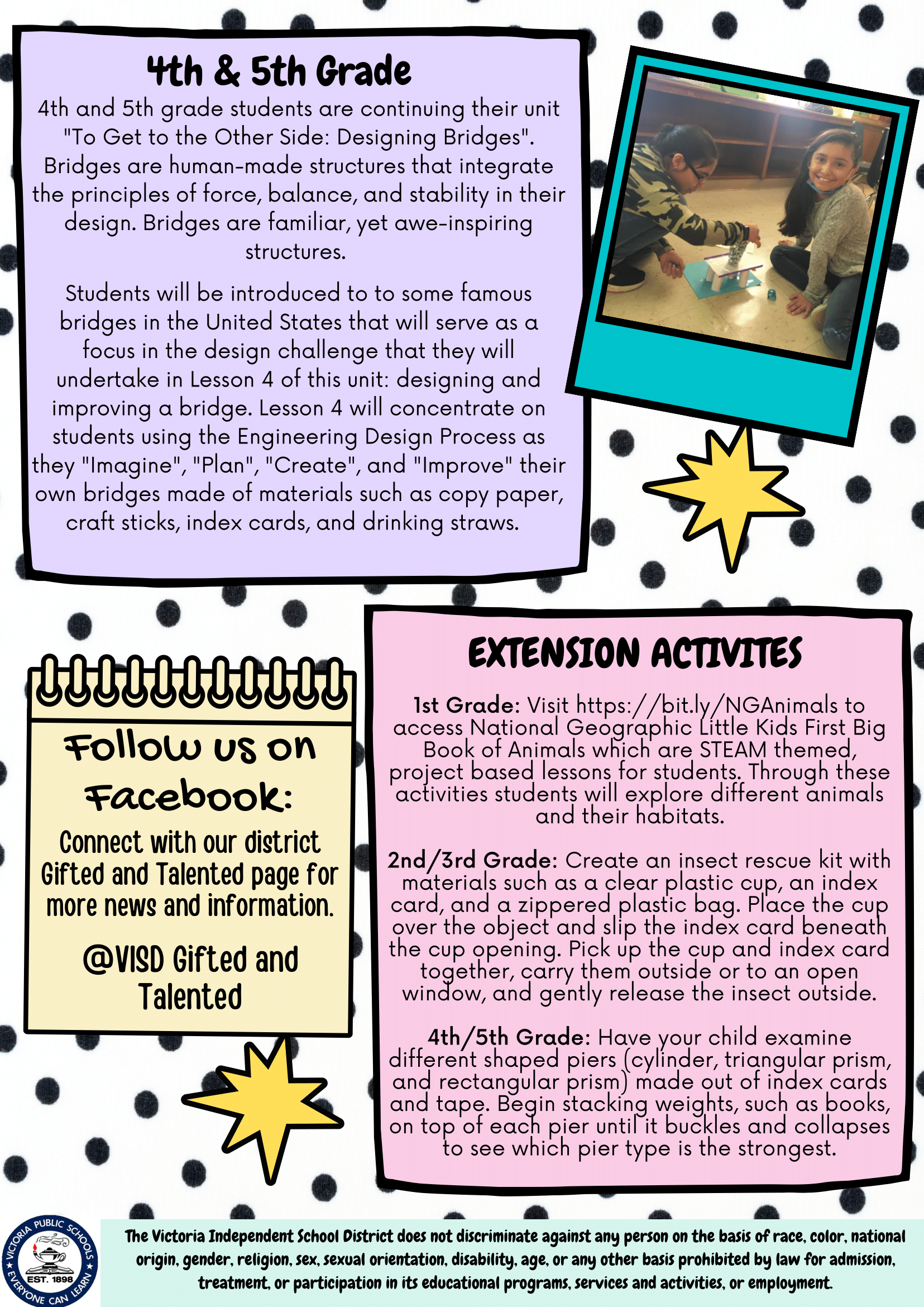 4th & 5th Grade

4th and 5th grade students are continuing their unit "To Get to the Other Side: Designing Bridges". Bridges are human-made structures that integrate the principles of force, balance, and stability in their design. Bridges are familiar, yet awe-inspiring structures.

Students will be introduced to to some famous bridges in the United States that will serve as a focus in the design challenge that they will undertake in Lesson 4 of this unit: designing and improving a bridge. Lesson 4 will concentrate on students using the Engineering Design Process as they "Imagine", "Plan", "Create", and "Improve" their own bridges made of materials such as copy paper, craft sticks, index cards, and drinking straws.

Follow us on Facebook:

Connect with our district Gifted and Talented page for more news and information.

@VISD Gifted and Talented

EXTENSION ACTIVITES

1st Grade: Visit https://bit.ly/NGAnimals to access National Geographic Little Kids First Big Book of Animals which are STEAM themed, project based lessons for students. Through these activities students will explore different animals and their habitats.

2nd/3rd Grade: Create an insect rescue kit with materials such as a clear plastic cup, an index card, and a zippered plastic bag. Place the cup over the object and slip the index card beneath the cup opening. Pick up the cup and index card together, carry them outside or to an open window, and gently release the insect outside.

4th/5th Grade: Have your child examine different shaped piers (cylinder, triangular prism, and rectangular prism) made out of index cards and tape. Begin stacking weights, such as books, on top of each pier until it buckles and collapses to see which pier type is the strongest.

VICTORIA PUBLIC SCHOOLS EST. 1898 EVERYONE CAN LEARN

The Victoria Independent School District does not discriminate against any person on the basis of race, color, national origin, gender, religion, sex, sexual orientation, disability, age, or any other basis prohibited by law for admission, treatment, or participation in its educational programs, services and activities, or employment.